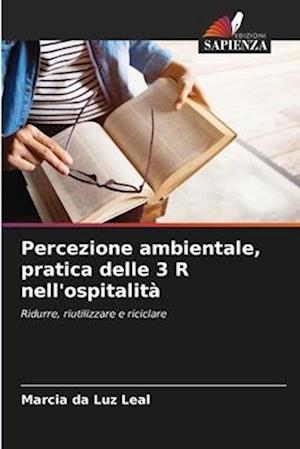 EDIZIONI
SAPIENZA

Percezione ambientale, pratica delle 3 R nell'ospitalità

Ridurre, riutilizzare e riciclare

Marcia da Luz Leal